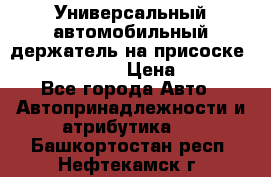 Универсальный автомобильный держатель на присоске
Цена
Все города Авто
Автопринадлежности и атрибутика
Башкортостан респ
Нефтекамск г